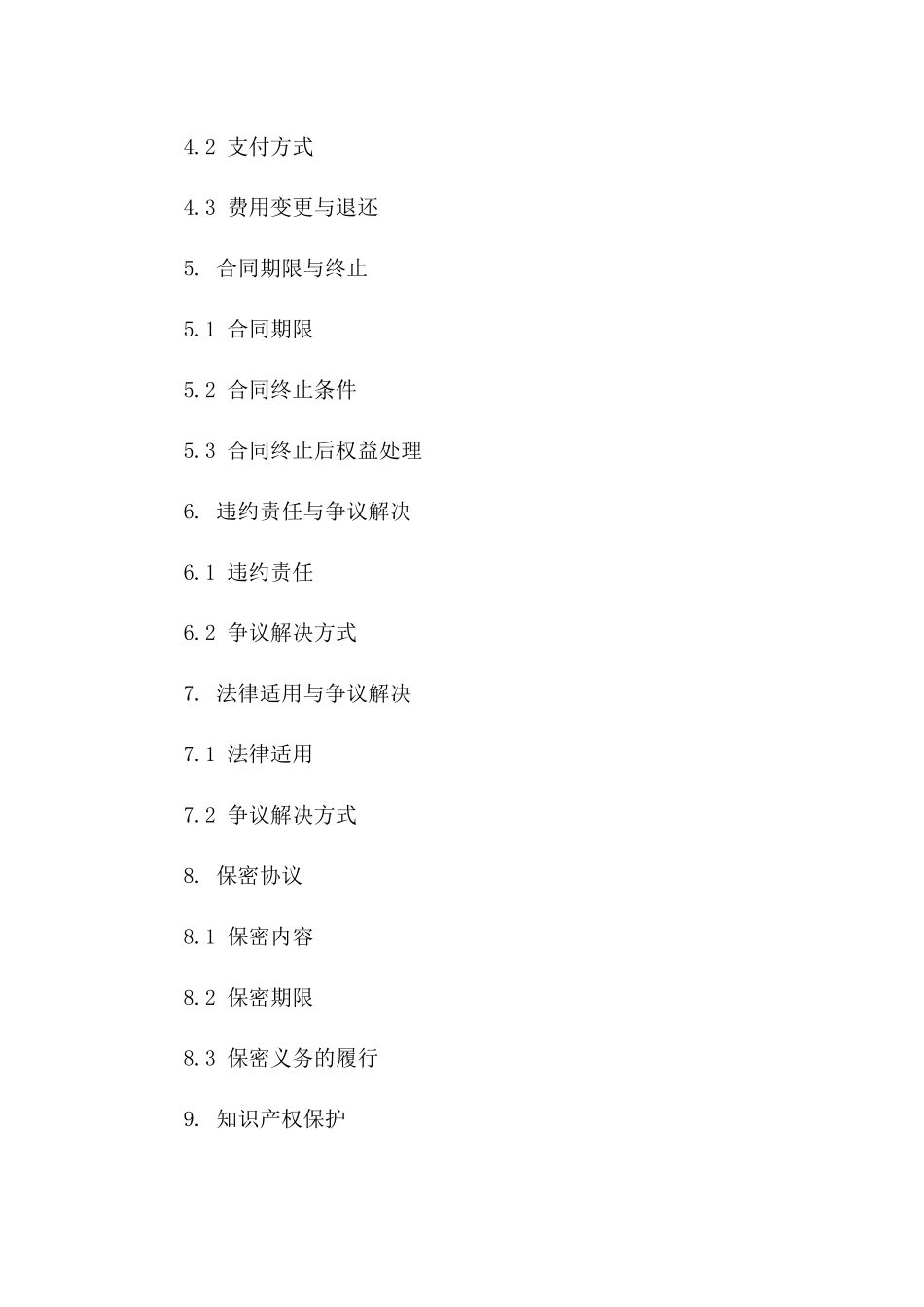 4.2 支付方式

4.3 费用变更与退还

5. 合同期限与终止

5.1 合同期限

5.2 合同终止条件

5.3 合同终止后权益处理

6. 违约责任与争议解决

6.1 违约责任

6.2 争议解决方式

7. 法律适用与争议解决

7.1 法律适用

7.2 争议解决方式

8. 保密协议

8.1 保密内容

8.2 保密期限

8.3 保密义务的履行

9. 知识产权保护